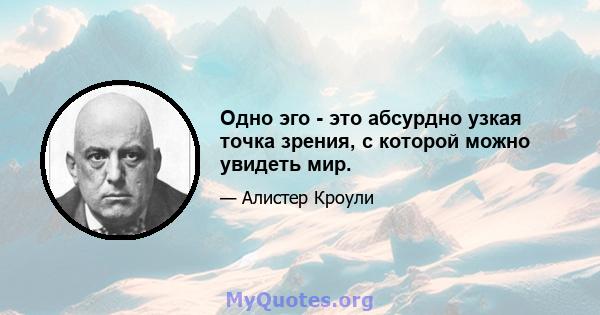 Одно эго - это абсурдно узкая точка зрения, с которой можно увидеть мир.

— Алистер Кроули

MyQuotes.org